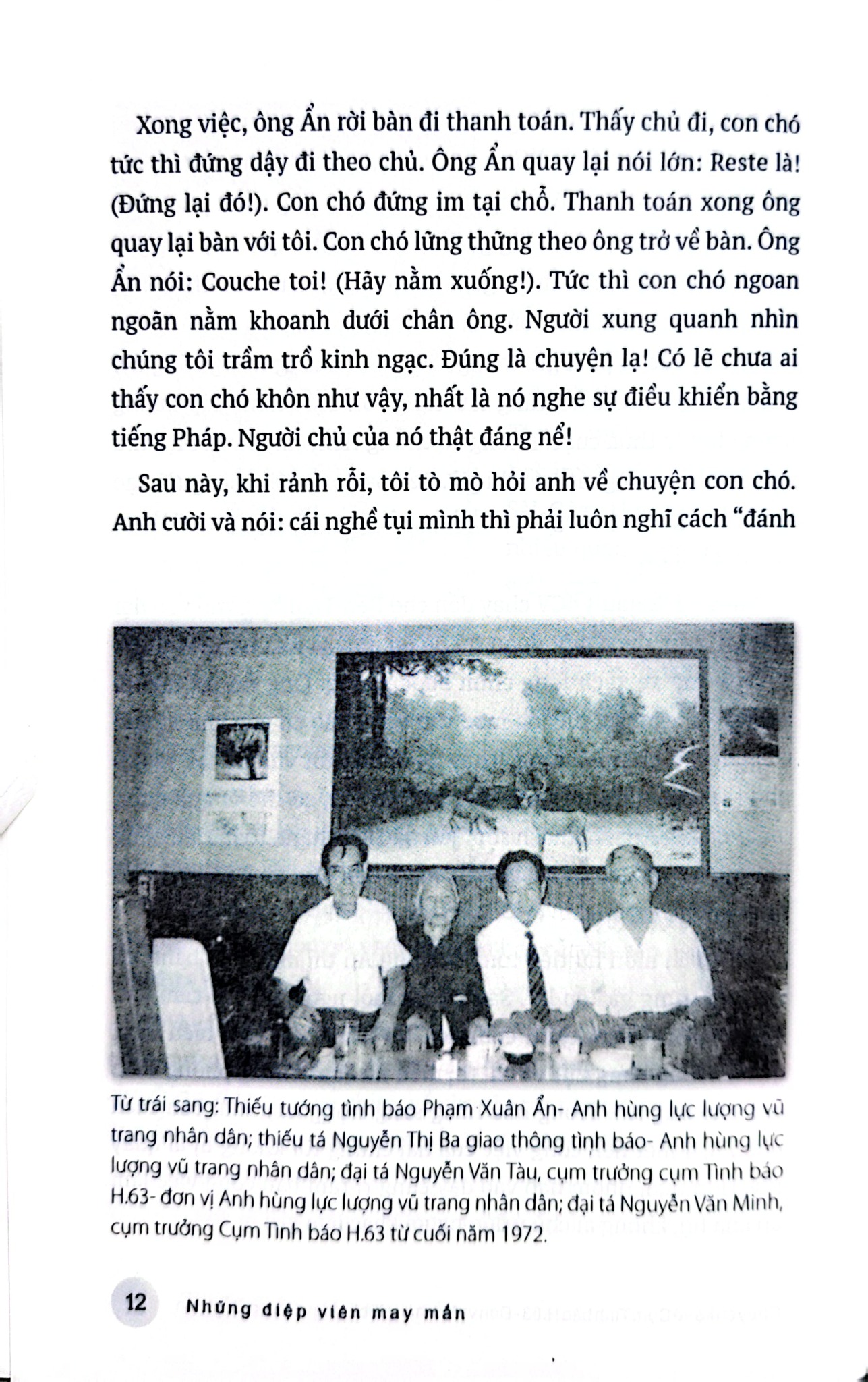 Xong việc, ông Ẩn rời bàn đi thanh toán. Thấy chủ đi, con chó tức thì đứng dậy đi theo chủ. Ông Ẩn quay lại nói lớn: Reste là! (Đứng lại đó!). Con chó đứng im tại chỗ. Thanh toán xong ông quay lại bàn với tôi. Con chó lững thững theo ông trở về bàn. Ông Ẩn nói: Couche toi! (Hãy nằm xuống!). Tức thì con chó ngoan ngoãn nằm khoanh dưới chân ông. Người xung quanh nhìn chúng tôi trầm trồ kinh ngạc. Đúng là chuyện lạ! Có lẽ chưa ai thấy con chó khôn như vậy, nhất là nó nghe sự điều khiển bằng tiếng Pháp. Người chủ của nó thật đáng nể!

Sau này, khi rảnh rỗi, tôi tò mò hỏi anh về chuyện con chó. Anh cười và nói: cái nghề tụi mình thì phải luôn nghĩ cách "đánh

Từ trái sang: Thiếu tướng tình báo Phạm Xuân Ẩn- Anh hùng lực lượng vũ trang nhân dân; thiếu tá Nguyễn Thị Ba giao thông tình báo- Anh hùng lực lượng vũ trang nhân dân; đại tá Nguyễn Văn Tàu, cụm trưởng cụm Tình báo H.63- đơn vị Anh hùng lực lượng vũ trang nhân dân; đại tá Nguyễn Văn Minh, cụm trưởng Cụm Tình báo H.63 từ cuối năm 1972.

12 Những điệp viên may mắn